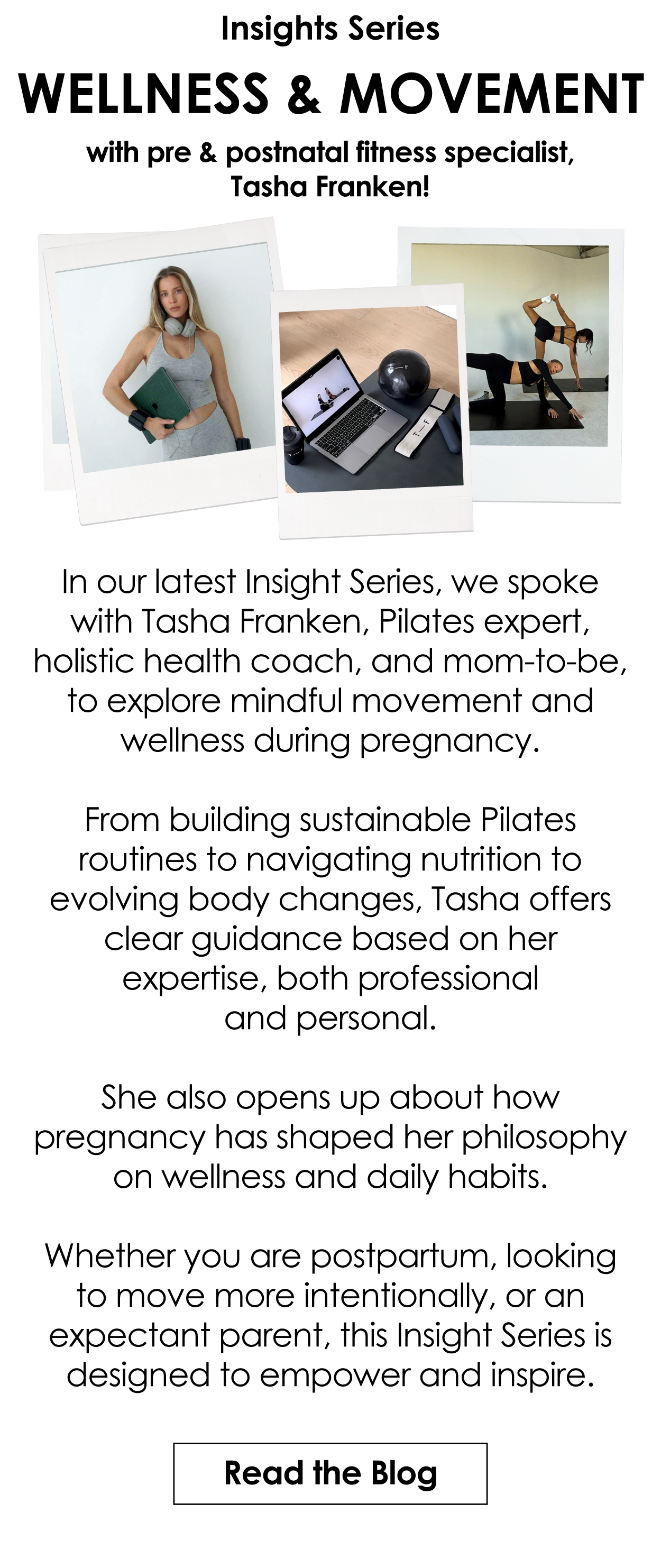 Insights Series

WELLNESS & MOVEMENT

with pre & postnatal fitness specialist, Tasha Franken!

In our latest Insight Series, we spoke with Tasha Franken, Pilates expert, holistic health coach, and mom-to-be, to explore mindful movement and wellness during pregnancy.

From building sustainable Pilates routines to navigating nutrition to evolving body changes, Tasha offers clear guidance based on her expertise, both professional and personal.

She also opens up about how pregnancy has shaped her philosophy on wellness and daily habits.

Whether you are postpartum, looking to move more intentionally, or an expectant parent, this Insight Series is designed to empower and inspire.

Read the Blog